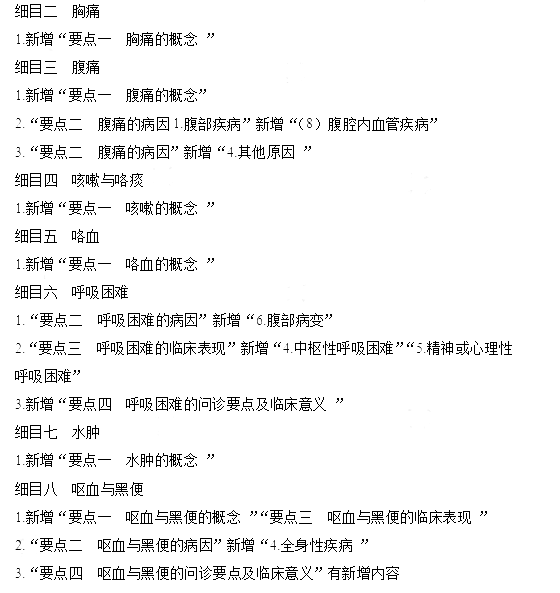 细目二　胸痛

1.新增“要点一　胸痛的概念 ”

细目三　腹痛

1.新增“要点一　腹痛的概念”

2.“要点二　腹痛的病因 1.腹部疾病”新增“（8）腹腔内血管疾病”

3.“要点二　腹痛的病因”新增“4.其他原因 ”

细目四　咳嗽与咯痰

1.新增“要点一　咳嗽的概念 ”

细目五　咯血

1.新增“要点一　咯血的概念 ”

细目六　呼吸困难

1.“要点二　呼吸困难的病因”新增“6.腹部病变”

2.“要点三　呼吸困难的临床表现”新增“4.中枢性呼吸困难”“5.精神或心理性呼吸困难”

3.新增“要点四　呼吸困难的问诊要点及临床意义 ”

细目七　水肿

1.新增“要点一　水肿的概念 ”

细目八　呕血与黑便

1.新增“要点一　呕血与黑便的概念 ”“要点三　呕血与黑便的临床表现 ”

2.“要点二　呕血与黑便的病因”新增“4.全身性疾病 ”

3.“要点四　呕血与黑便的问诊要点及临床意义”有新增内容